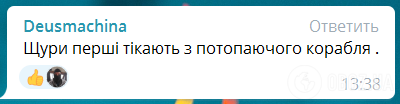 Deusmachina
Ответить
Щури перші тікають з потопаючого корабля .
OBOZ.UA
13:38